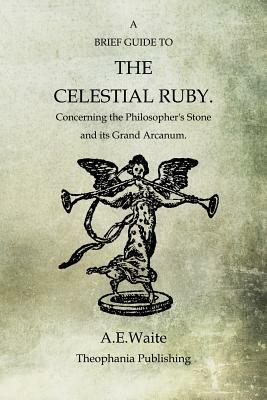 A
BRIEF GUIDE TO
THE
CELESTIAL RUBY.
Concerning the Philosopher's Stone
and its Grand Arcanum.

A.E.Waite
Theophania Publishing